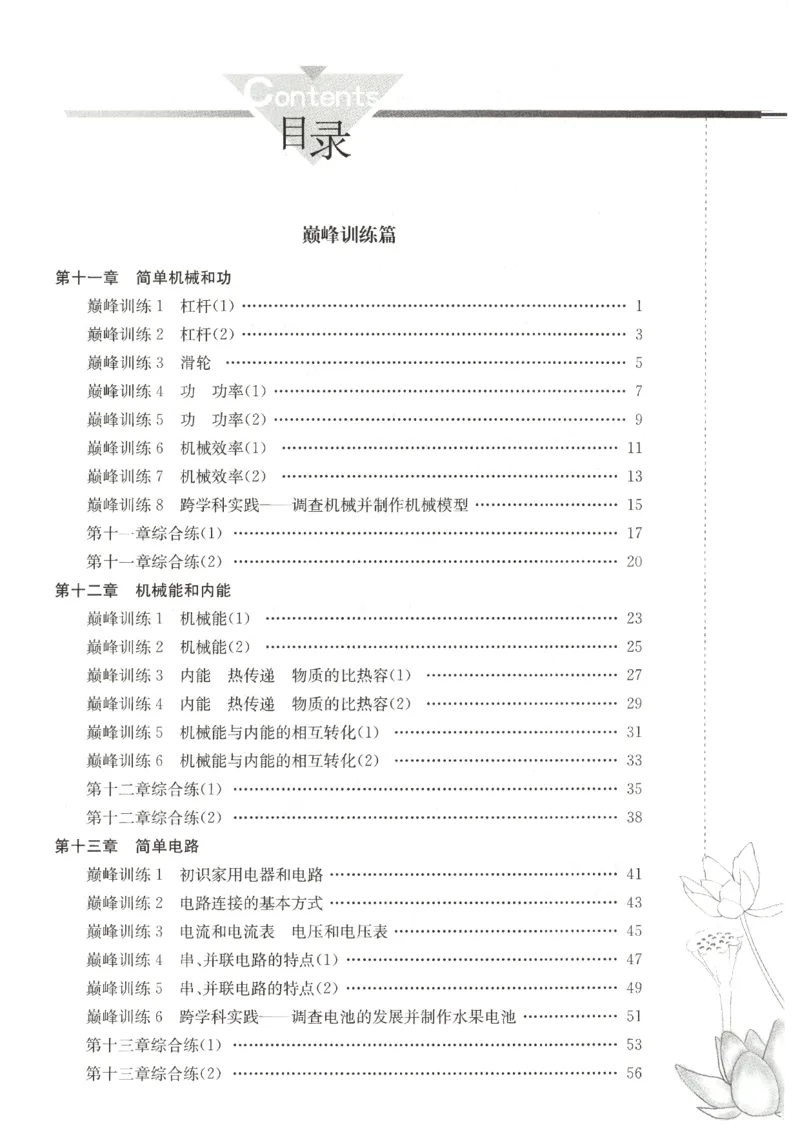 Contents
目录

巅峰训练篇

第十一章 简单机械和功
巅峰训练1 杠杆(1) 1
巅峰训练2 杠杆(2) 3
巅峰训练3 滑轮 5
巅峰训练4 功 功率(1) 7
巅峰训练5 功 功率(2) 9
巅峰训练6 机械效率(1) 11
巅峰训练7 机械效率(2) 13
巅峰训练8 跨学科实践——调查机械并制作机械模型 15
第十一章综合练(1) 17
第十一章综合练(2) 20
第十二章 机械能和内能
巅峰训练1 机械能(1) 23
巅峰训练2 机械能(2) 25
巅峰训练3 内能 热传递 物质的比热容(1) 27
巅峰训练4 内能 热传递 物质的比热容(2) 29
巅峰训练5 机械能与内能的相互转化(1) 31
巅峰训练6 机械能与内能的相互转化(2) 33
第十二章综合练(1) 35
第十二章综合练(2) 38
第十三章 简单电路
巅峰训练1 初识家用电器和电路 41
巅峰训练2 电路连接的基本方式 43
巅峰训练3 电流和电流表 电压和电压表 45
巅峰训练4 串、并联电路的特点(1) 47
巅峰训练5 串、并联电路的特点(2) 49
巅峰训练6 跨学科实践——调查电池的发展并制作水果电池 51
第十三章综合练(1) 53
第十三章综合练(2) 56